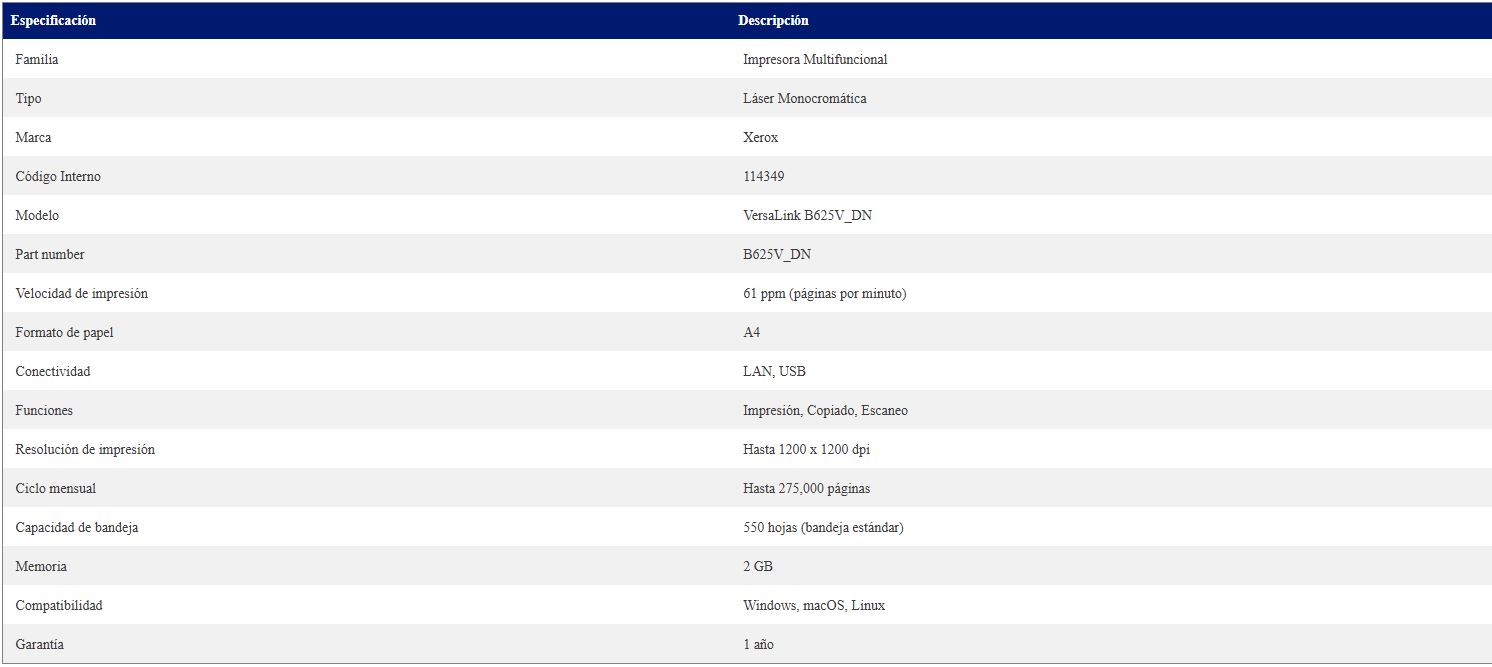 | Especificación | Descripción |
|---|---|
| Familia | Impresora Multifuncional |
| Tipo | Láser Monocromática |
| Marca | Xerox |
| Código Interno | 114349 |
| Modelo | VersaLink B625V_DN |
| Part number | B625V_DN |
| Velocidad de impresión | 61 ppm (páginas por minuto) |
| Formato de papel | A4 |
| Conectividad | LAN, USB |
| Funciones | Impresión, Copiado, Escaneo |
| Resolución de impresión | Hasta 1200 x 1200 dpi |
| Ciclo mensual | Hasta 275,000 páginas |
| Capacidad de bandeja | 550 hojas (bandeja estándar) |
| Memoria | 2 GB |
| Compatibilidad | Windows, macOS, Linux |
| Garantía | 1 año |